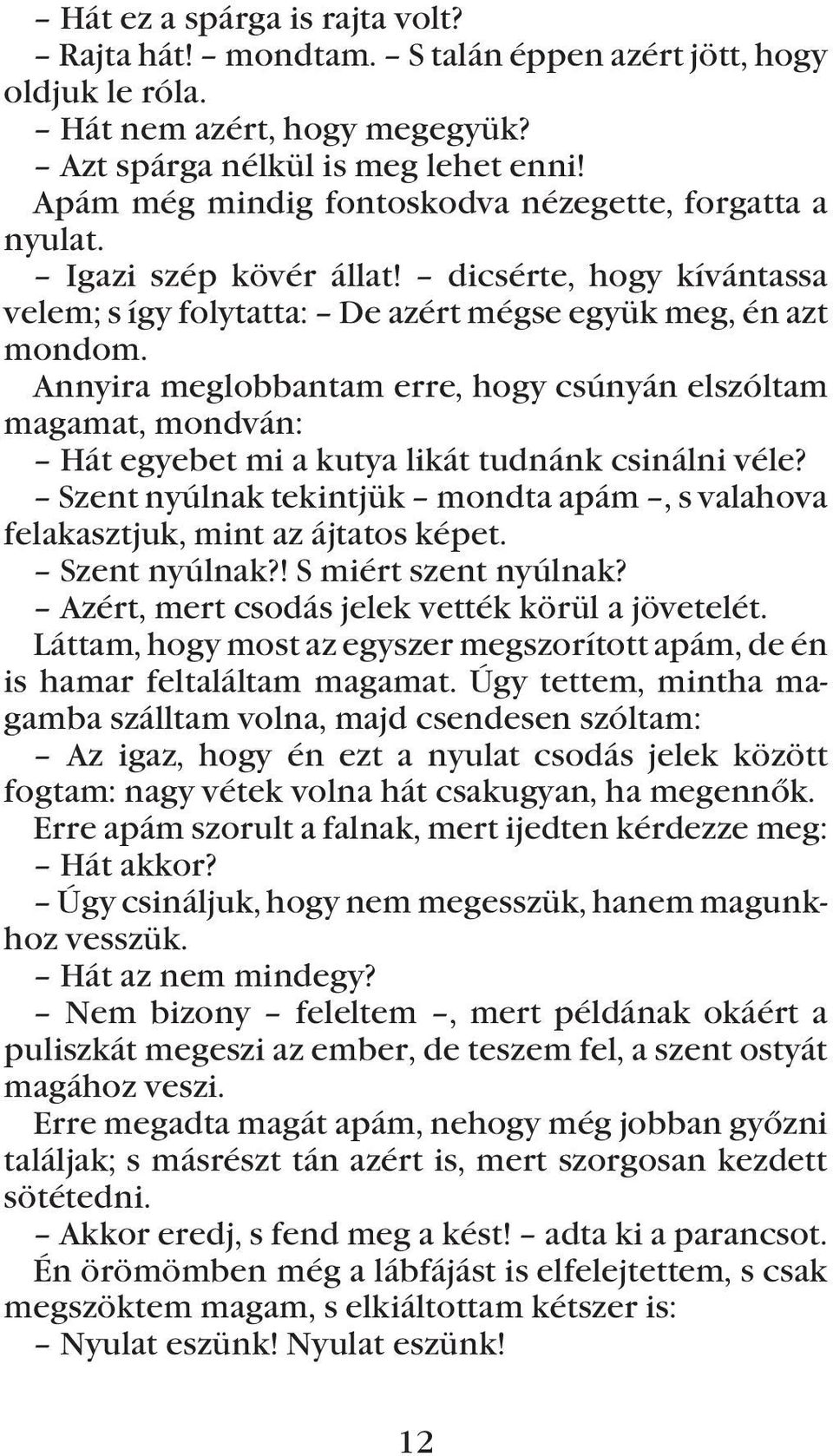 – Hát ez a spárga is rajta volt?
– Rajta hát! – mondtam. – S talán éppen azért jött, hogy oldjuk le róla.
– Hát nem azért, hogy megegyük?
– Azt spárga nélkül is meg lehet enni!
Apám még mindig fontoskodva nézegette, forgatta a nyulat.
– Igazi szép kövér állat! – dicsérte, hogy kívántassa velem; s így folytatta: – De azért mégse együk meg, én azt mondom.
Annyira meglobbantam erre, hogy csúnyán elszóltam magamat, mondván:
– Hát egyebet mi a kutya likát tudnánk csinálni véle?
– Szent nyúlnak tekintjük – mondta apám –, s valahova felakasztjuk, mint az ájtatos képet.
– Szent nyúlnak?! S miért szent nyúlnak?
– Azért, mert csodás jelek vették körül a jövetelét.
Láttam, hogy most az egyszer megszorított apám, de én is hamar feltaláltam magamat. Úgy tettem, mintha magamba szálltam volna, majd csendesen szóltam:
– Az igaz, hogy én ezt a nyulat csodás jelek között fogtam: nagy vétek volna hát csakugyan, ha megennők.
Erre apám szorult a falnak, mert ijedten kérdezze meg:
– Hát akkor?
– Úgy csináljuk, hogy nem megesszük, hanem magunkhoz vesszük.
– Hát az nem mindegy?
– Nem bizony – feleltem –, mert példának okáért a puliszkát megeszi az ember, de teszem fel, a szent ostyát magához veszi.
Erre megadta magát apám, nehogy még jobban győzni találjak; s másrészt tán azért is, mert szorgosan kezdett sötétedni.
– Akkor eredj, s fend meg a kést! – adta ki a parancsot.
Én örömömben még a lábfájást is elfelejtettem, s csak megszöktem magam, s elkiáltottam kétszer is:
– Nyulat eszünk! Nyulat eszünk!

12